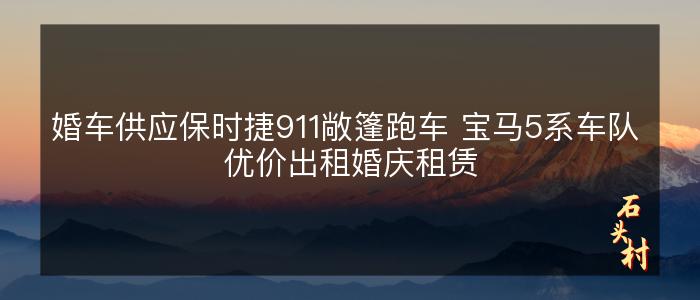 婚车供应保时捷911敞篷跑车 宝马5系车队优价出租婚庆租赁

石头村